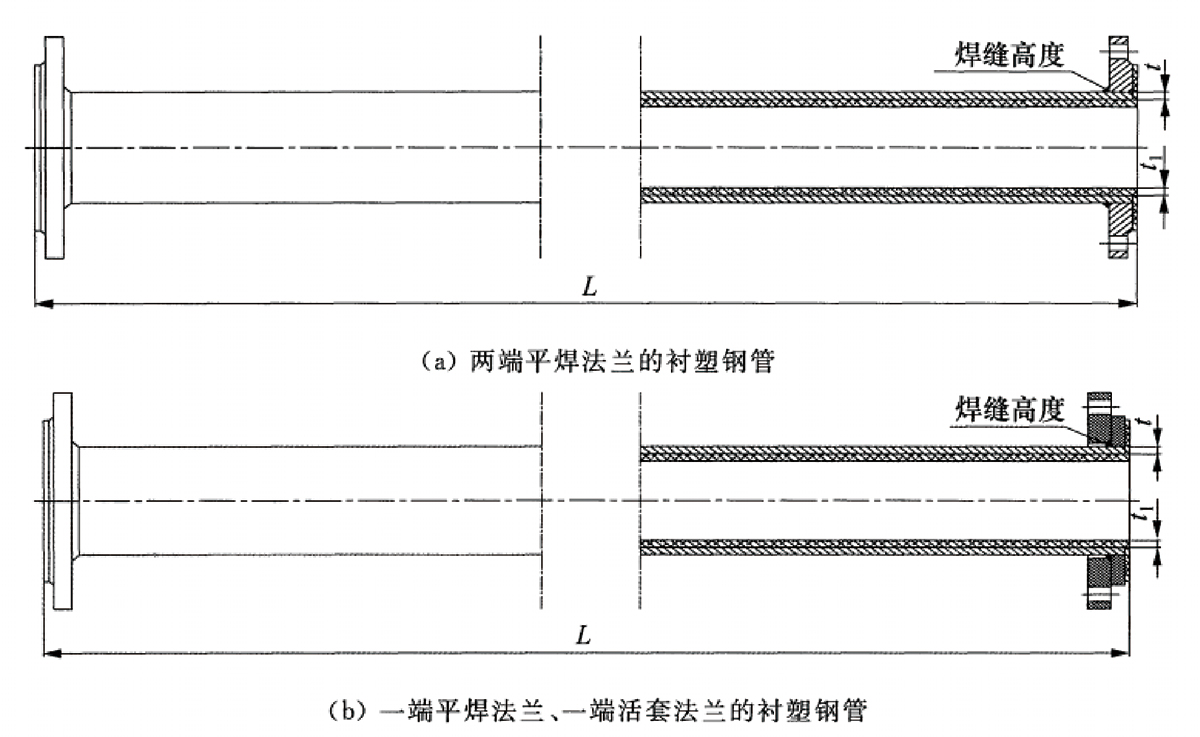 焊缝高度

$t$

$t_1$

$L$

(a) 两端平焊法兰的衬塑钢管

焊缝高度

$t$

$t_1$

$L$

(b) 一端平焊法兰、一端活套法兰的衬塑钢管